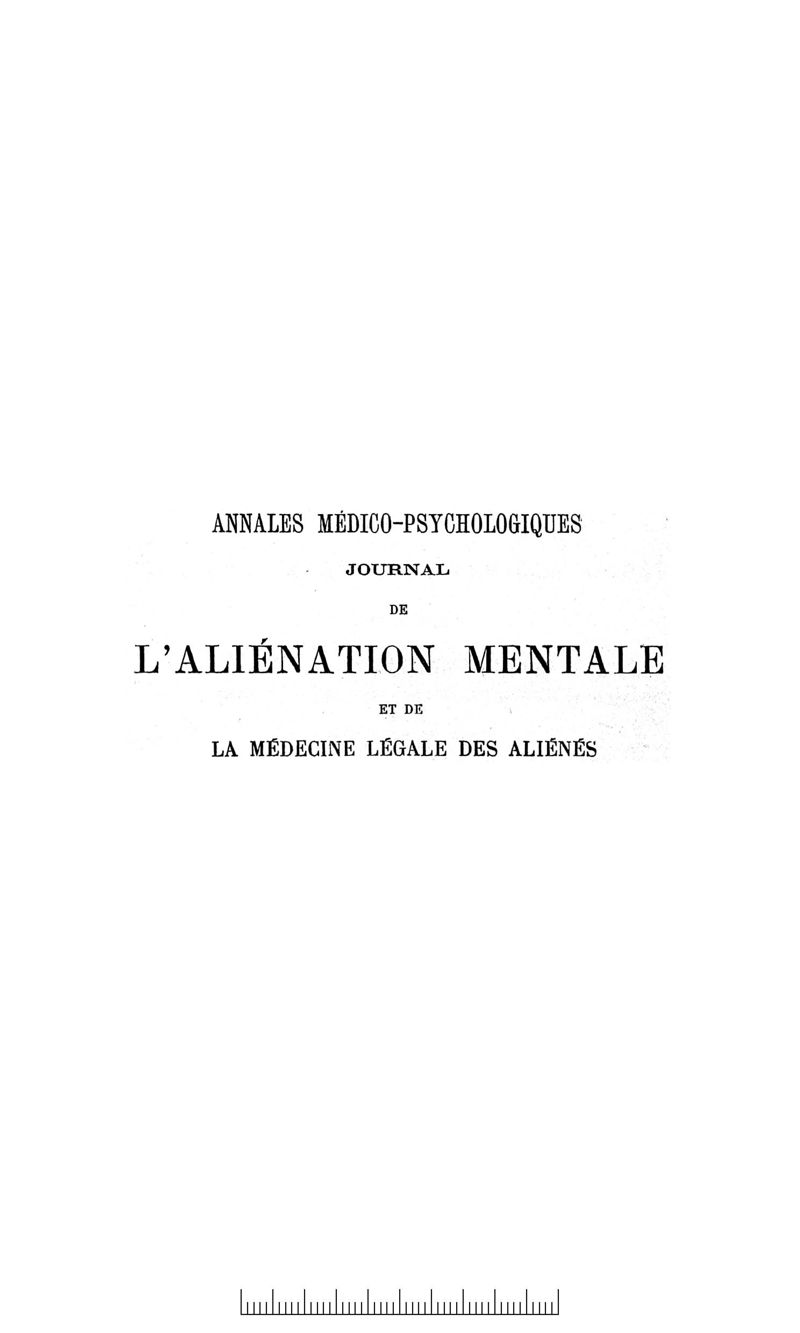 ANNALES MÉDICO-PSYCHOLOGIQUES
JOURNAL
DE
L'ALIÉNATION MENTALE
ET DE
LA MÉDECINE LÉGALE DES ALIÉNÉS